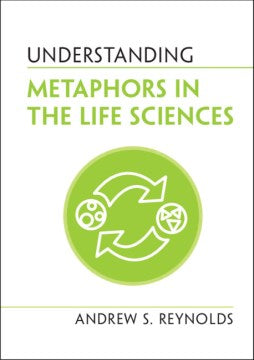 UNDERSTANDING

METAPHORS IN THE LIFE SCIENCES

ANDREW S. REYNOLDS